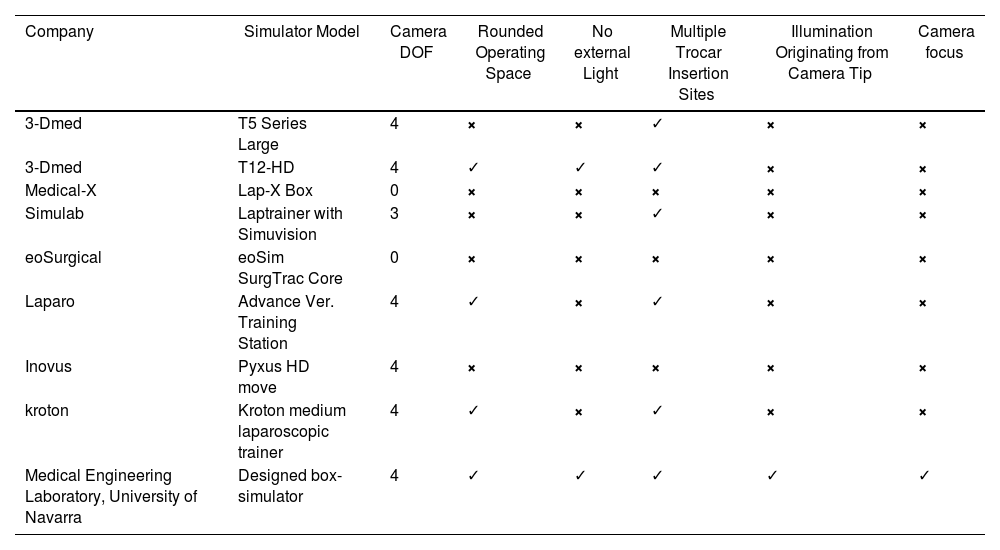 | Company | Simulator Model | Camera DOF | Rounded Operating Space | No external Light | Multiple Trocar Insertion Sites | Illumination Originating from Camera Tip | Camera focus |
|---|---|---|---|---|---|---|---|
| 3-Dmed | T5 Series Large | 4 | × | × | ✓ | × | × |
| 3-Dmed | T12-HD | 4 | ✓ | ✓ | ✓ | × | × |
| Medical-X | Lap-X Box | 0 | × | × | × | × | × |
| Simulab | Laptrainer with Simuvision | 3 | × | × | ✓ | × | × |
| eoSurgical | eoSim SurgTrac Core | 0 | × | × | × | × | × |
| Laparo | Advance Ver. Training Station | 4 | ✓ | × | ✓ | × | × |
| Inovus | Pyxus HD move | 4 | × | × | × | × | × |
| kroton | Kroton medium laparoscopic trainer | 4 | ✓ | × | ✓ | × | × |
| Medical Engineering Laboratory, University of Navarra | Designed box-simulator | 4 | ✓ | ✓ | ✓ | ✓ | ✓ |